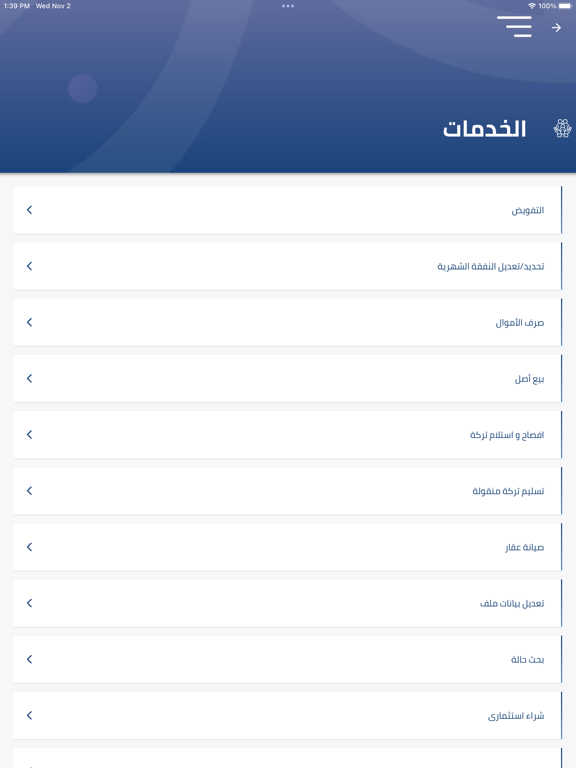 1:39 PM Wed Nov 2
100%

الخدمات

التفويض

تحديد/تعديل النفقة الشهرية

صرف الأموال

بيع أصل

افصاح و استلام تركة

تسليم تركة منقولة

صيانة عقار

تعديل بيانات ملف

بحث حالة

شراء استثمارى